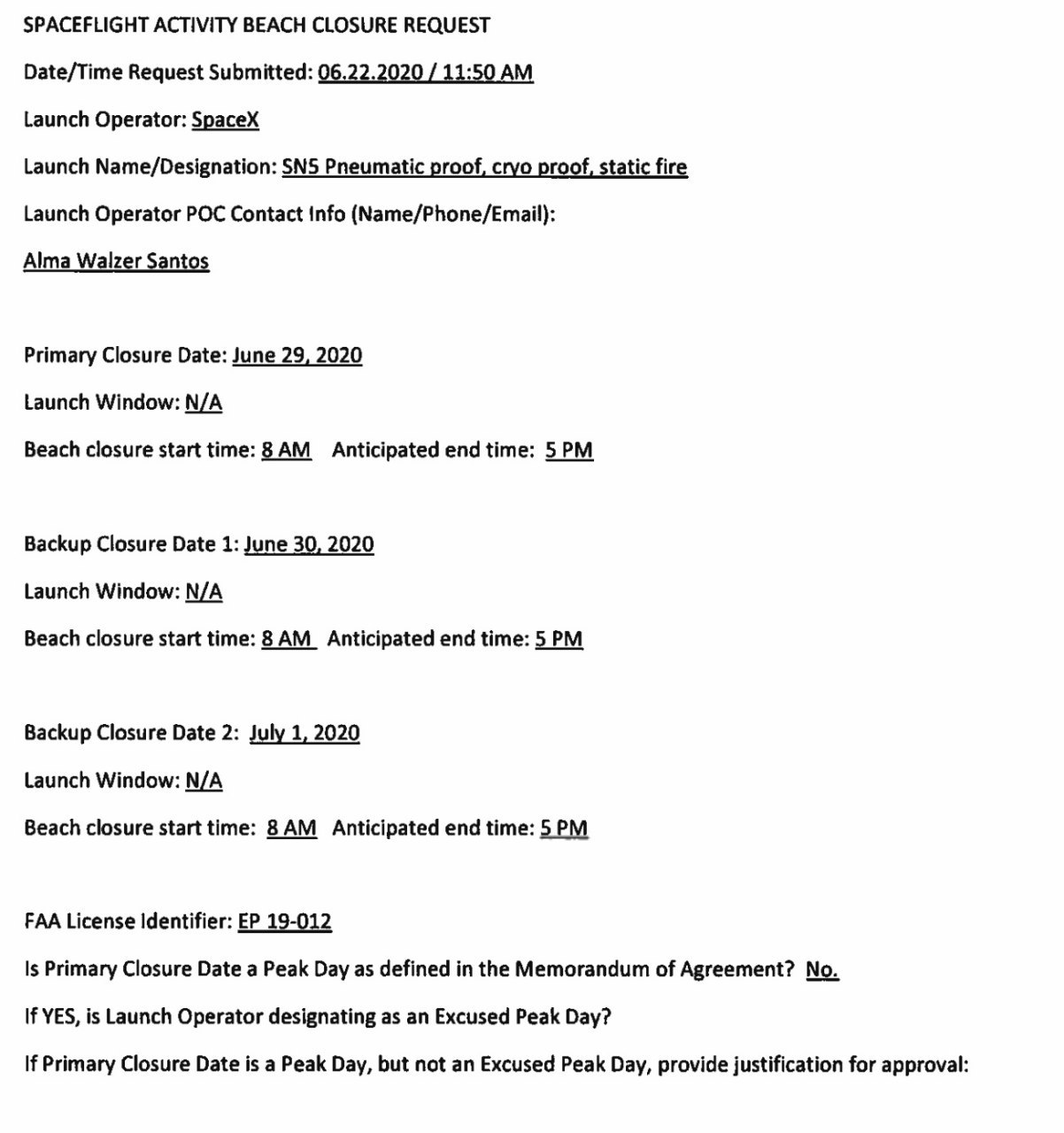 SPACEFLIGHT ACTIVITY BEACH CLOSURE REQUEST

Date/Time Request Submitted: 06.22.2020 / 11:50 AM

Launch Operator: SpaceX

Launch Name/Designation: SN5 Pneumatic proof, cryo proof, static fire

Launch Operator POC Contact Info (Name/Phone/Email):

Alma Walzer Santos

Primary Closure Date: June 29, 2020

Launch Window: N/A

Beach closure start time: 8 AM Anticipated end time: 5 PM

Backup Closure Date 1: June 30, 2020

Launch Window: N/A

Beach closure start time: 8 AM Anticipated end time: 5 PM

Backup Closure Date 2: July 1, 2020

Launch Window: N/A

Beach closure start time: 8 AM Anticipated end time: 5 PM

FAA License Identifier: EP 19-012

Is Primary Closure Date a Peak Day as defined in the Memorandum of Agreement? No.

If YES, is Launch Operator designating as an Excused Peak Day?

If Primary Closure Date is a Peak Day, but not an Excused Peak Day, provide justification for approval: